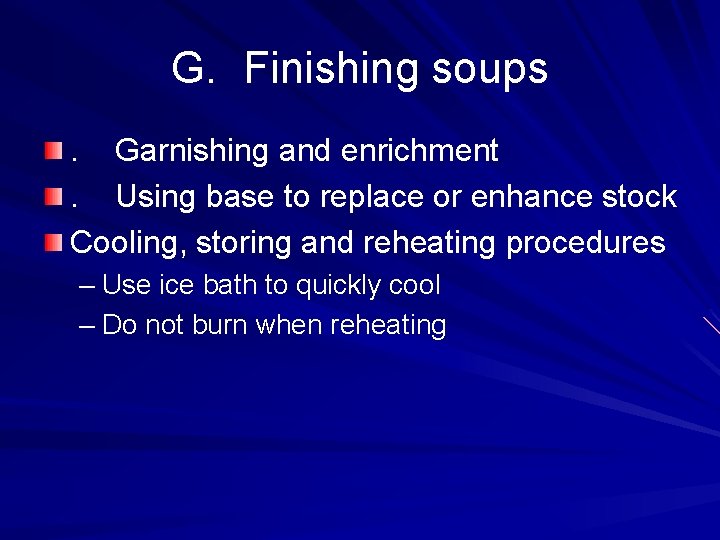 G. Finishing soups

. Garnishing and enrichment

. Using base to replace or enhance stock

Cooling, storing and reheating procedures

– Use ice bath to quickly cool

– Do not burn when reheating